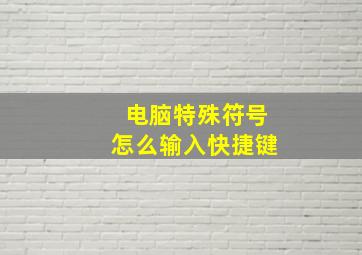 电脑特殊符号
怎么输入快捷键